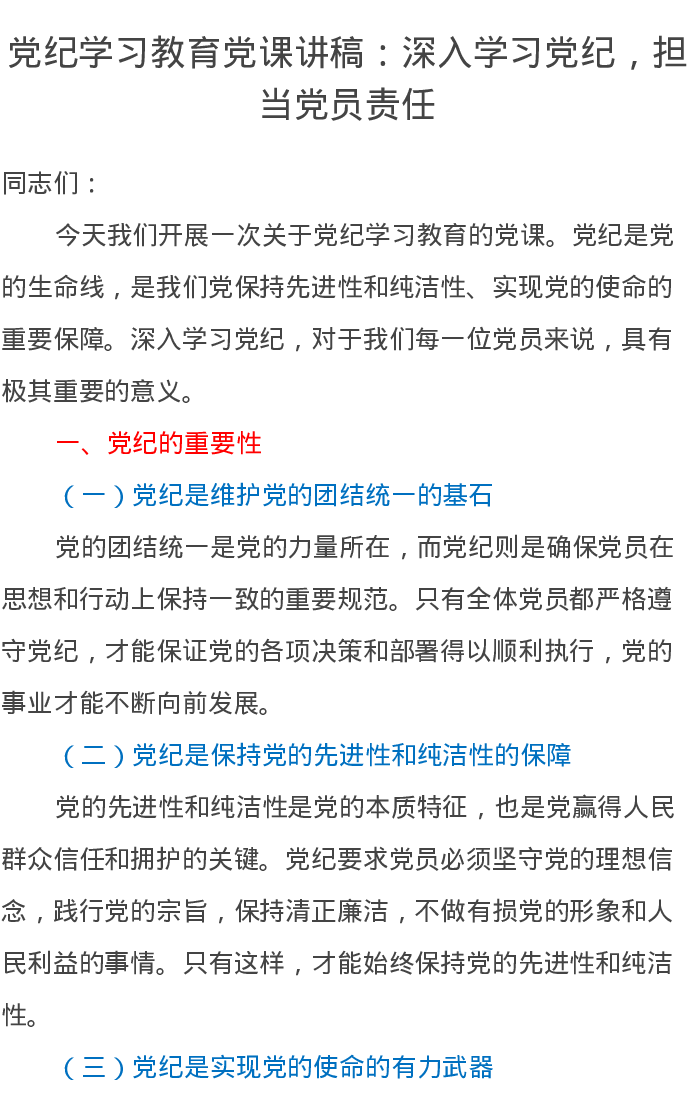 党纪学习教育党课讲稿：深入学习党纪，担当党员责任

同志们：

今天我们开展一次关于党纪学习教育的党课。党纪是党的生命线，是我们党保持先进性和纯洁性、实现党的使命的重要保障。深入学习党纪，对于我们每一位党员来说，具有极其重要的意义。

一、党纪的重要性

（一）党纪是维护党的团结统一的基石

党的团结统一是党的力量所在，而党纪则是确保党员在思想和行动上保持一致的重要规范。只有全体党员都严格遵守党纪，才能保证党的各项决策和部署得以顺利执行，党的事业才能不断向前发展。

（二）党纪是保持党的先进性和纯洁性的保障

党的先进性和纯洁性是党的本质特征，也是党赢得人民群众信任和拥护的关键。党纪要求党员必须坚守党的理想信念，践行党的宗旨，保持清正廉洁，不做有损党的形象和人民利益的事情。只有这样，才能始终保持党的先进性和纯洁性。

（三）党纪是实现党的使命的有力武器